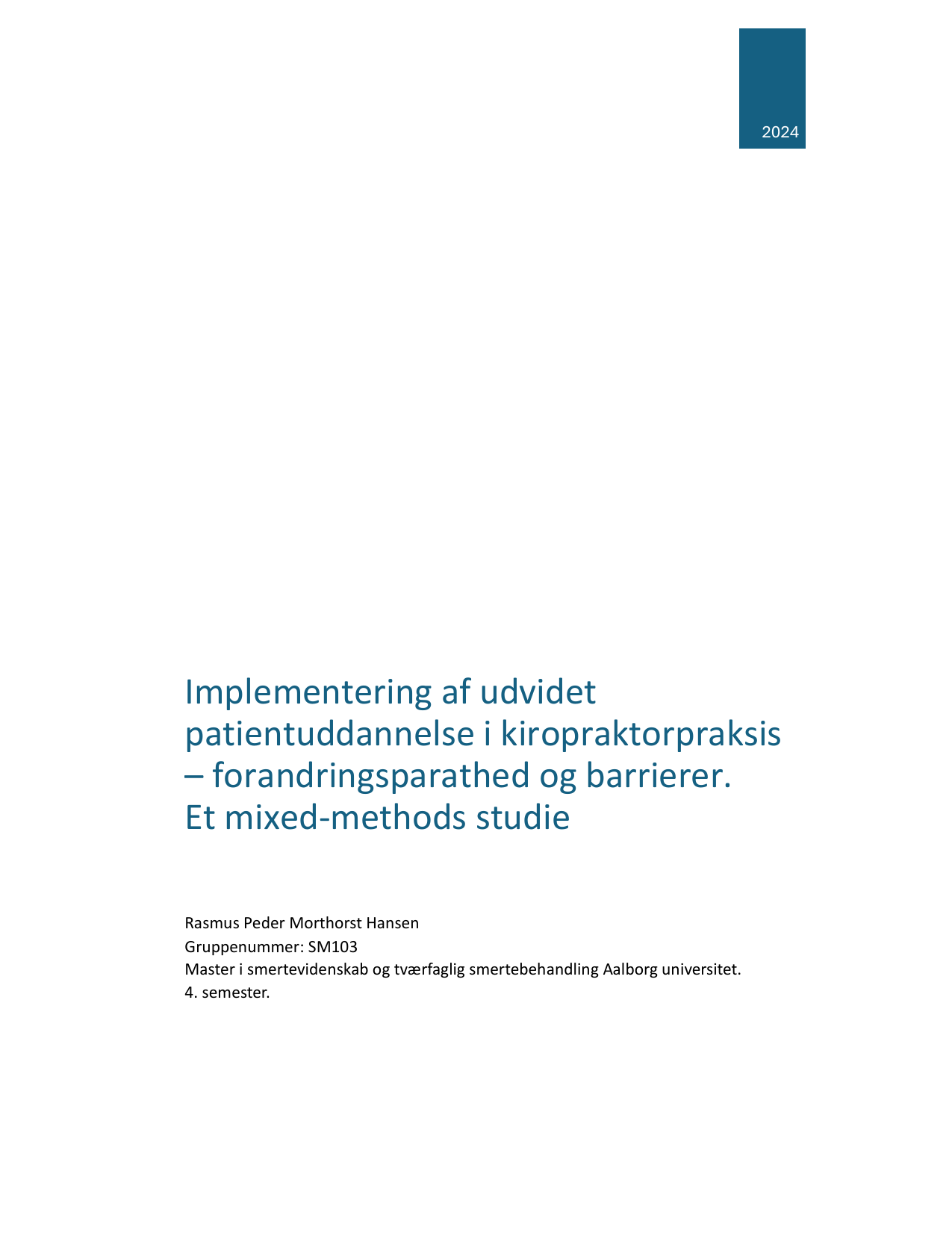 2024

Implementering af udvidet patientuddannelse i kiropraktorpraksis – forandringsparathed og barrierer. Et mixed-methods studie

Rasmus Peder Morthorst Hansen
Gruppenummer: SM103
Master i smertevidenskab og tværfaglig smertebehandling Aalborg universitet.
4. semester.